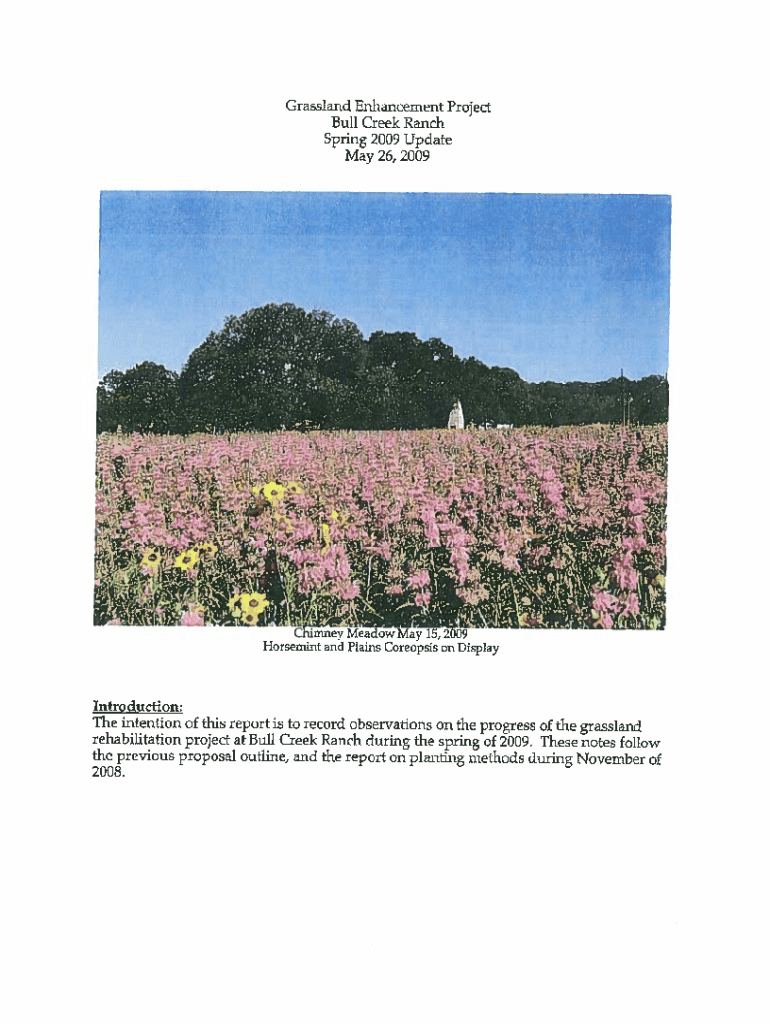 Grassland Enhancement Project
Bull Creek Ranch
Spring 2009 Update
May 26, 2009

Chimney Meadow May 15, 2009
Horsemint and Plains Coreopsis on Display

Introduction:
The intention of this report is to record observations on the progress of the grassland rehabilitation project at Bull Creek Ranch during the spring of 2009. These notes follow the previous proposal outline, and the report on planting methods during November of 2008.